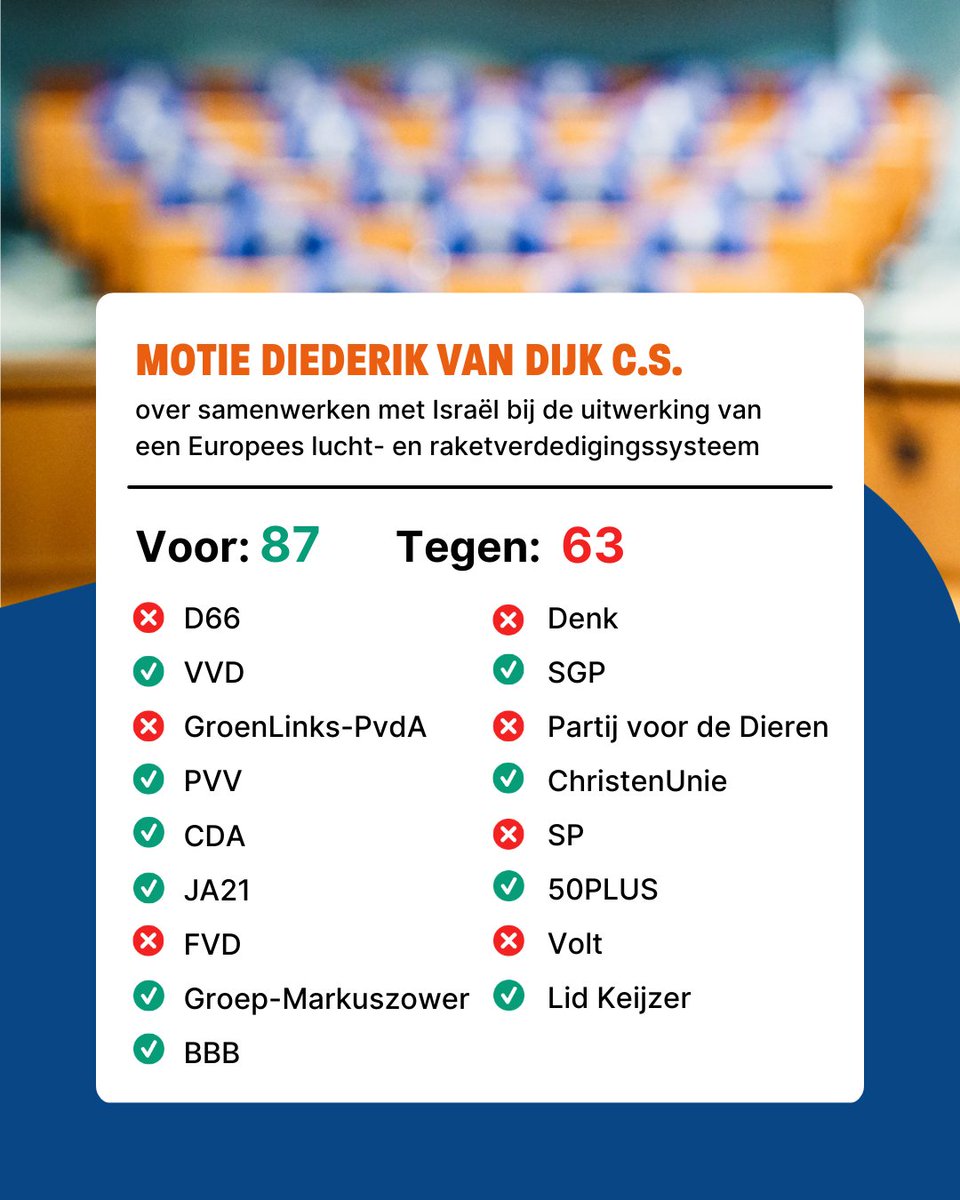 MOTIE DIEDERIK VAN DIJK C.S.

over samenwerken met Israël bij de uitwerking van een Europees lucht- en raketverdedigingssysteem

Voor: 87 Tegen: 63

D66
VVD
GroenLinks-PvdA
PVV
CDA
JA21
FVD
Groep-Markuszower
BBB

Denk
SGP
Partij voor de Dieren
ChristenUnie
SP
50PLUS
Volt
Lid Keijzer